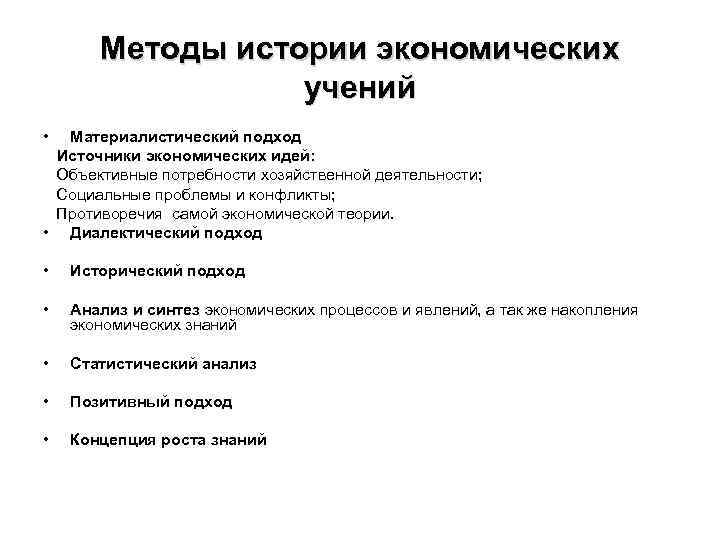 Методы истории экономических учений

• Материалистический подход
Источники экономических идей:
Объективные потребности хозяйственной деятельности;
Социальные проблемы и конфликты;
Противоречия самой экономической теории.
• Диалектический подход

• Исторический подход

• Анализ и синтез экономических процессов и явлений, а так же накопления экономических знаний

• Статистический анализ

• Позитивный подход

• Концепция роста знаний